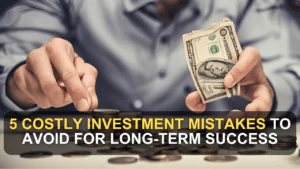 5 COSTLY INVESTMENT MISTAKES TO AVOID FOR LONG-TERM SUCCESS